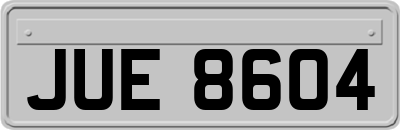 JUE 8604